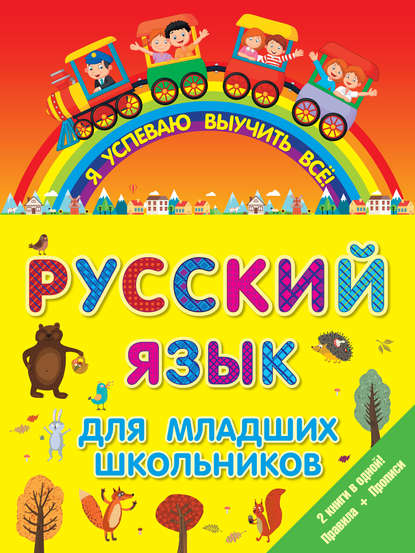 Я УСПЕВАЮ ВЫУЧИТЬ ВСЁ!

РУССКИЙ ЯЗЫК

ДЛЯ МЛАДШИХ ШКОЛЬНИКОВ

2 книги в одной! Правила + Прописи